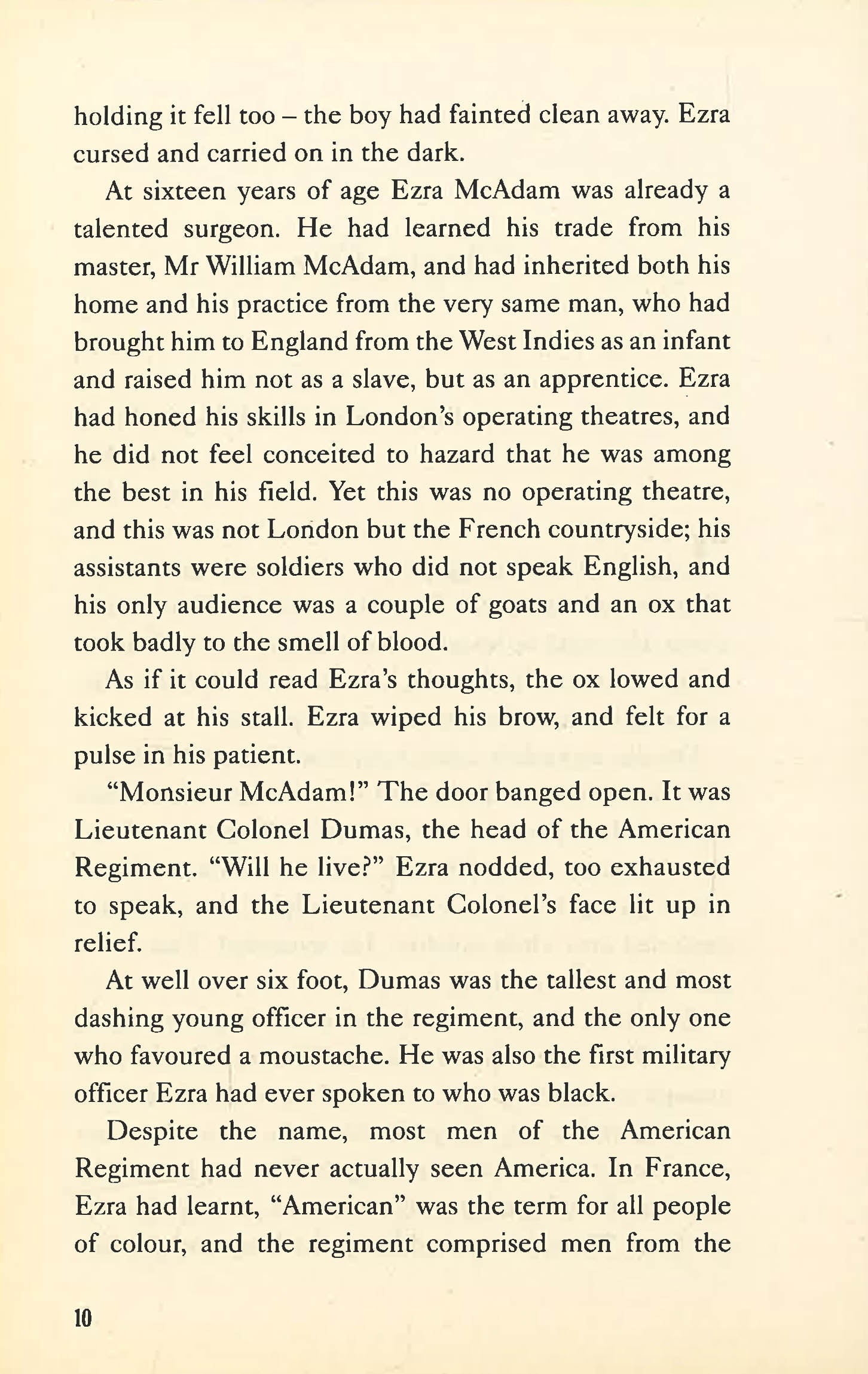 holding it fell too – the boy had fainted clean away. Ezra cursed and carried on in the dark.

At sixteen years of age Ezra McAdam was already a talented surgeon. He had learned his trade from his master, Mr William McAdam, and had inherited both his home and his practice from the very same man, who had brought him to England from the West Indies as an infant and raised him not as a slave, but as an apprentice. Ezra had honed his skills in London's operating theatres, and he did not feel conceited to hazard that he was among the best in his field. Yet this was no operating theatre, and this was not London but the French countryside; his assistants were soldiers who did not speak English, and his only audience was a couple of goats and an ox that took badly to the smell of blood.

As if it could read Ezra's thoughts, the ox lowed and kicked at his stall. Ezra wiped his brow, and felt for a pulse in his patient.

"Monsieur McAdam!" The door banged open. It was Lieutenant Colonel Dumas, the head of the American Regiment. "Will he live?" Ezra nodded, too exhausted to speak, and the Lieutenant Colonel's face lit up in relief.

At well over six foot, Dumas was the tallest and most dashing young officer in the regiment, and the only one who favoured a moustache. He was also the first military officer Ezra had ever spoken to who was black.

Despite the name, most men of the American Regiment had never actually seen America. In France, Ezra had learnt, "American" was the term for all people of colour, and the regiment comprised men from the

10